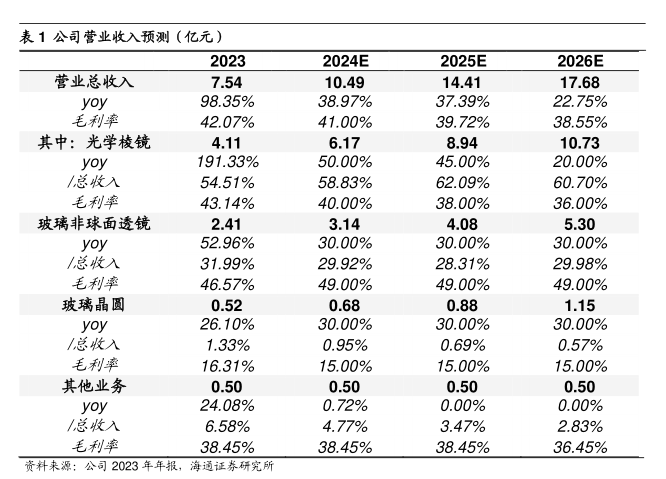 表 1 公司营业收入预测（亿元）

| | 2023 | 2024E | 2025E | 2026E |
|---|---|---|---|---|
| 营业总收入 | 7.54 | 10.49 | 14.41 | 17.68 |
| yoy | 98.35% | 38.97% | 37.39% | 22.75% |
| 毛利率 | 42.07% | 41.00% | 39.72% | 38.55% |
| 其中：光学棱镜 | 4.11 | 6.17 | 8.94 | 10.73 |
| yoy | 191.33% | 50.00% | 45.00% | 20.00% |
| /总收入 | 54.51% | 58.83% | 62.09% | 60.70% |
| 毛利率 | 43.14% | 40.00% | 38.00% | 36.00% |
| 玻璃非球面透镜 | 2.41 | 3.14 | 4.08 | 5.30 |
| yoy | 52.96% | 30.00% | 30.00% | 30.00% |
| /总收入 | 31.99% | 29.92% | 28.31% | 29.98% |
| 毛利率 | 46.57% | 49.00% | 49.00% | 49.00% |
| 玻璃晶圆 | 0.52 | 0.68 | 0.88 | 1.15 |
| yoy | 26.10% | 30.00% | 30.00% | 30.00% |
| /总收入 | 1.33% | 0.95% | 0.69% | 0.57% |
| 毛利率 | 16.31% | 15.00% | 15.00% | 15.00% |
| 其他业务 | 0.50 | 0.50 | 0.50 | 0.50 |
| yoy | 24.08% | 0.72% | 0.00% | 0.00% |
| /总收入 | 6.58% | 4.77% | 3.47% | 2.83% |
| 毛利率 | 38.45% | 38.45% | 38.45% | 36.45% |

资料来源：公司 2023 年年报，海通证券研究所